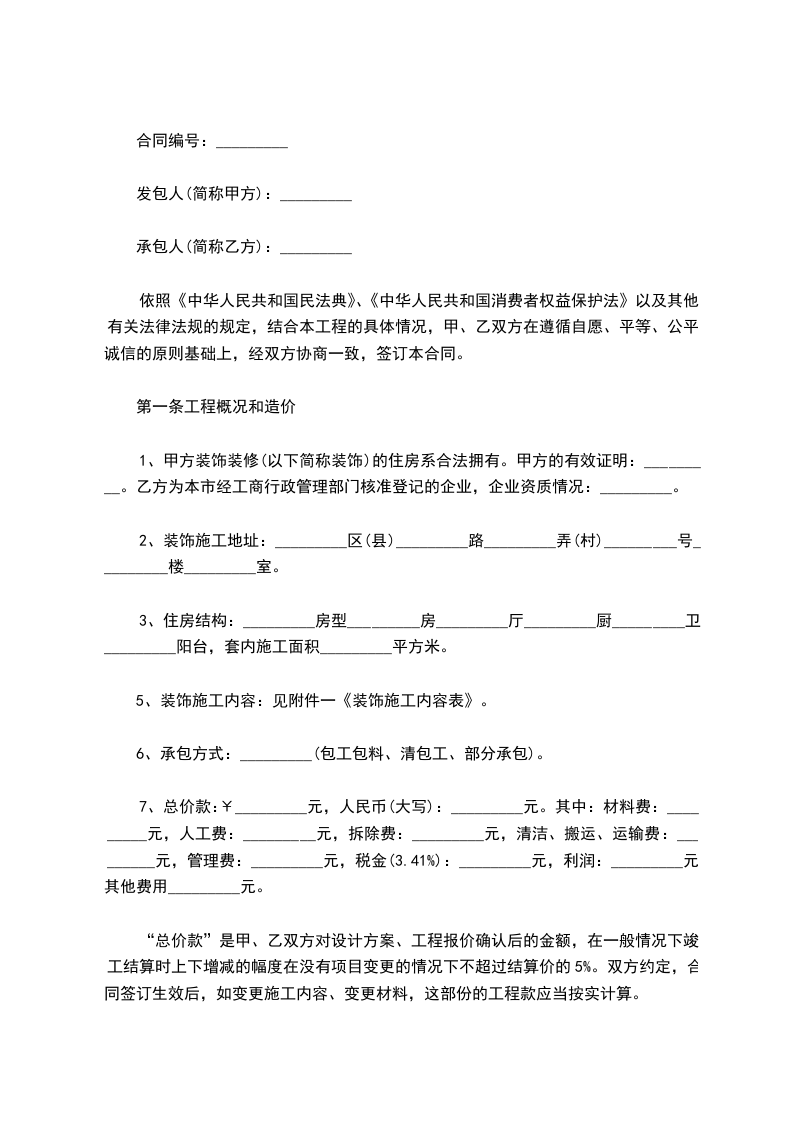 合同编号：_________

发包人(简称甲方)：_________

承包人(简称乙方)：_________

依照《中华人民共和国民法典》、《中华人民共和国消费者权益保护法》以及其他有关法律法规的规定，结合本工程的具体情况，甲、乙双方在遵循自愿、平等、公平诚信的原则基础上，经双方协商一致，签订本合同。

第一条工程概况和造价

1、甲方装饰装修(以下简称装饰)的住房系合法拥有。甲方的有效证明：_________。乙方为本市经工商行政管理部门核准登记的企业，企业资质情况：_________。

2、装饰施工地址：_________区(县)_________路_________弄(村)_________号_________楼_________室。

3、住房结构：_________房型_________房_________厅_________厨_________卫_________阳台，套内施工面积_________平方米。

5、装饰施工内容：见附件一《装饰施工内容表》。

6、承包方式：_________(包工包料、清包工、部分承包)。

7、总价款：￥_________元，人民币(大写)：_________元。其中：材料费：_________元，人工费：_________元，拆除费：_________元，清洁、搬运、运输费：_________元，管理费：_________元，税金(3.41%)：_________元，利润：_________元其他费用_________元。

“总价款”是甲、乙双方对设计方案、工程报价确认后的金额，在一般情况下竣工结算时上下增减的幅度在没有项目变更的情况下不超过结算价的5%。双方约定，合同签订生效后，如变更施工内容、变更材料，这部份的工程款应当按实计算。